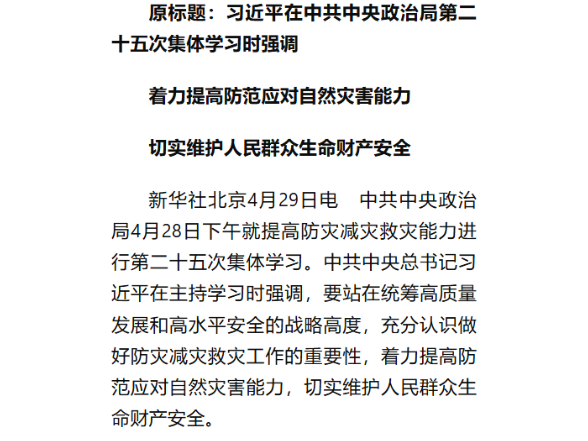 原标题：习近平在中共中央政治局第二十五次集体学习时强调

着力提高防范应对自然灾害能力

切实维护人民群众生命财产安全

新华社北京4月29日电　中共中央政治局4月28日下午就提高防灾减灾救灾能力进行第二十五次集体学习。中共中央总书记习近平在主持学习时强调，要站在统筹高质量发展和高水平安全的战略高度，充分认识做好防灾减灾救灾工作的重要性，着力提高防范应对自然灾害能力，切实维护人民群众生命财产安全。